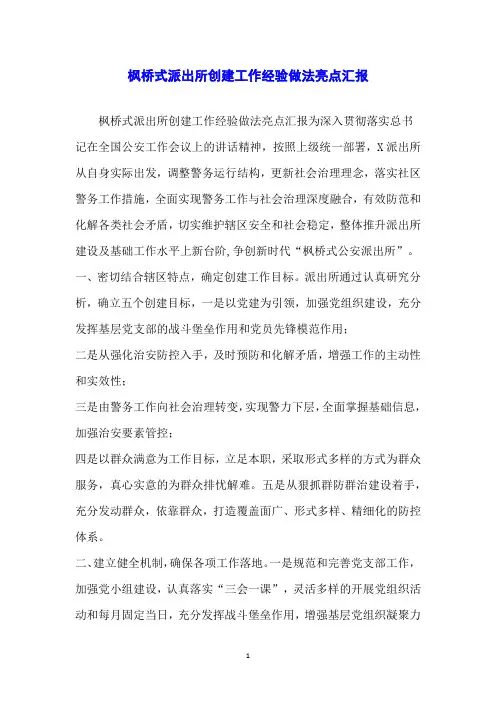 枫桥式派出所创建工作经验做法亮点汇报

枫桥式派出所创建工作经验做法亮点汇报为深入贯彻落实总书记在全国公安工作会议上的讲话精神，按照上级统一部署，X派出所从自身实际出发，调整警务运行结构，更新社会治理理念，落实社区警务工作措施，全面实现警务工作与社会治理深度融合，有效防范和化解各类社会矛盾，切实维护辖区安全和社会稳定，整体推升派出所建设及基础工作水平上新台阶,争创新时代“枫桥式公安派出所”。

一、密切结合辖区特点，确定创建工作目标。派出所通过认真研究分析，确立五个创建目标，一是以党建为引领，加强党组织建设，充分发挥基层党支部的战斗堡垒作用和党员先锋模范作用；

二是从强化治安防控入手，及时预防和化解矛盾，增强工作的主动性和实效性；

三是由警务工作向社会治理转变，实现警力下层，全面掌握基础信息，加强治安要素管控；

四是以群众满意为工作目标，立足本职，采取形式多样的方式为群众服务，真心实意的为群众排忧解难。五是从狠抓群防群治建设着手，充分发动群众，依靠群众，打造覆盖面广、形式多样、精细化的防控体系。

二、建立健全机制，确保各项工作落地。一是规范和完善党支部工作，加强党小组建设，认真落实“三会一课”，灵活多样的开展党组织活动和每月固定当日，充分发挥战斗堡垒作用，增强基层党组织凝聚力

1